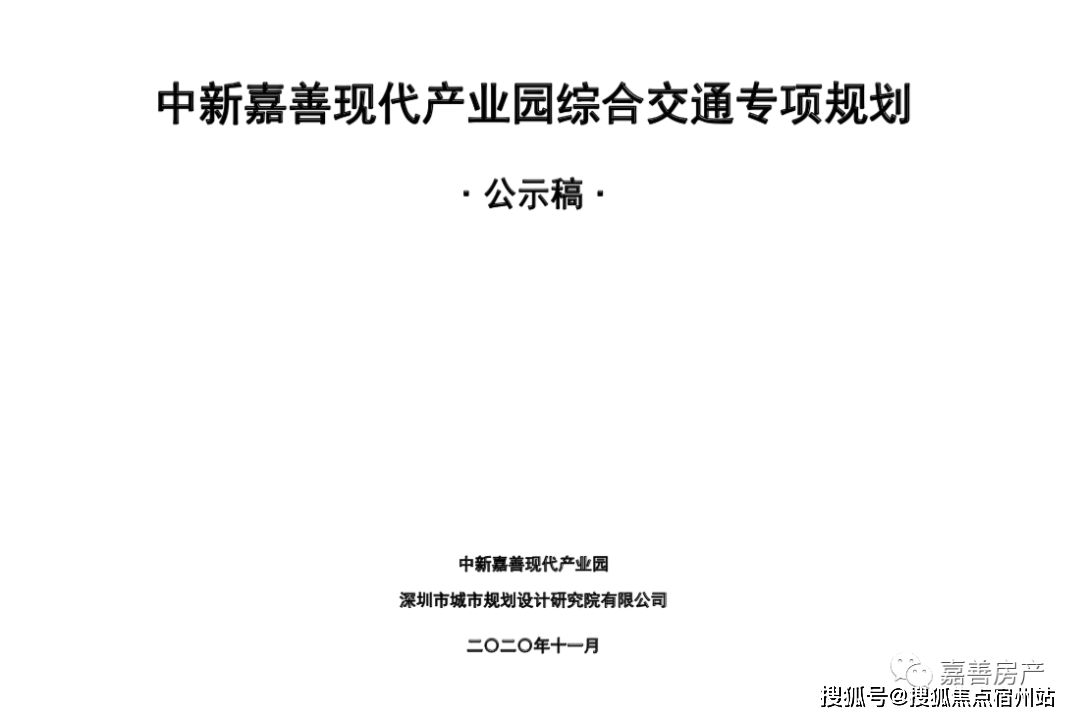 中新嘉善现代产业园综合交通专项规划

· 公示稿 ·

中新嘉善现代产业园

深圳市城市规划设计研究院有限公司

二〇二〇年十一月

嘉善房产

搜狐号@搜狐焦点宿州站